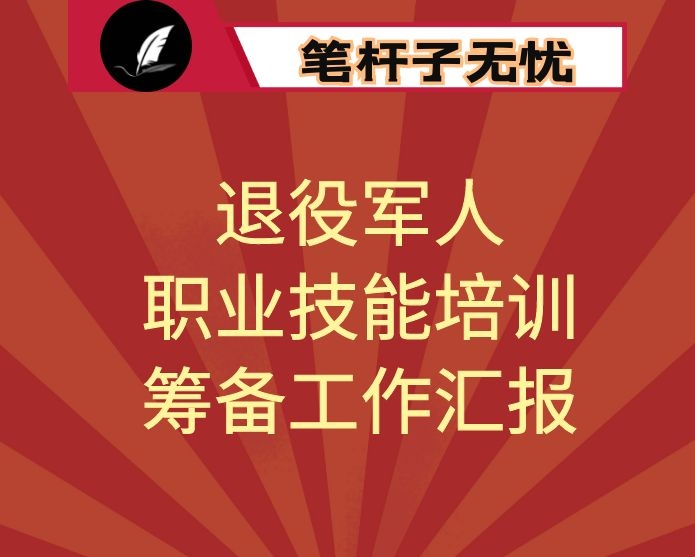 笔杆子无忧

退役军人
职业技能培训
筹备工作汇报